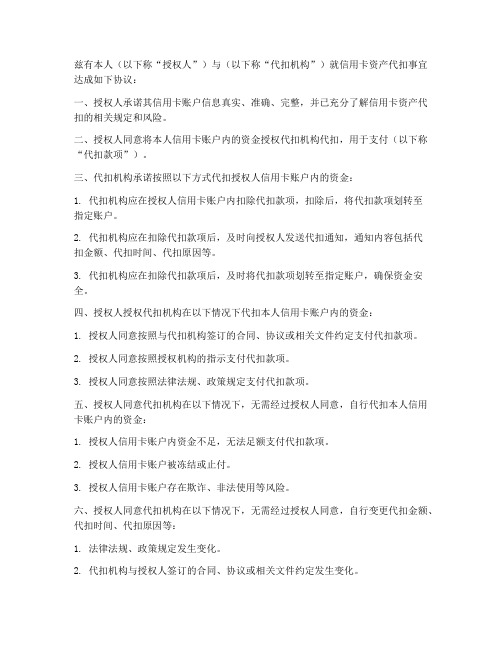 兹有本人（以下称“授权人”）与（以下称“代扣机构”）就信用卡资产代扣事宜达成如下协议：

一、授权人承诺其信用卡账户信息真实、准确、完整，并已充分了解信用卡资产代扣的相关规定和风险。

二、授权人同意将本人信用卡账户内的资金授权代扣机构代扣，用于支付（以下称“代扣款项”）。

三、代扣机构承诺按照以下方式代扣授权人信用卡账户内的资金：

1. 代扣机构应在授权人信用卡账户内扣除代扣款项，扣除后，将代扣款项划转至指定账户。

2. 代扣机构应在扣除代扣款项后，及时向授权人发送代扣通知，通知内容包括代扣金额、代扣时间、代扣原因等。

3. 代扣机构应在扣除代扣款项后，及时将代扣款项划转至指定账户，确保资金安全。

四、授权人授权代扣机构在以下情况下代扣本人信用卡账户内的资金：

1. 授权人同意按照与代扣机构签订的合同、协议或相关文件约定支付代扣款项。

2. 授权人同意按照授权机构的指示支付代扣款项。

3. 授权人同意按照法律法规、政策规定支付代扣款项。

五、授权人同意代扣机构在以下情况下，无需经过授权人同意，自行代扣本人信用卡账户内的资金：

1. 授权人信用卡账户内资金不足，无法足额支付代扣款项。

2. 授权人信用卡账户被冻结或止付。

3. 授权人信用卡账户存在欺诈、非法使用等风险。

六、授权人同意代扣机构在以下情况下，无需经过授权人同意，自行变更代扣金额、代扣时间、代扣原因等：

1. 法律法规、政策规定发生变化。

2. 代扣机构与授权人签订的合同、协议或相关文件约定发生变化。